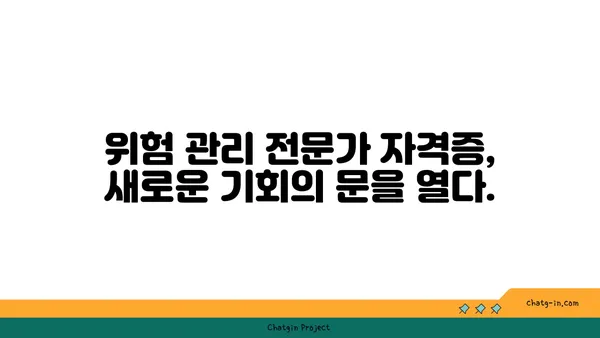 위험 관리 전문가 자격증,
새로운 기회의 문을 열다.

chatg-in.com

Chatgin Project